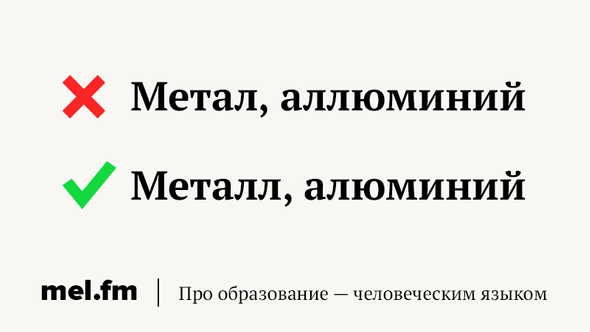 Метал, аллюминий

Металл, алюминий

mel.fm | Про образование — человеческим языком